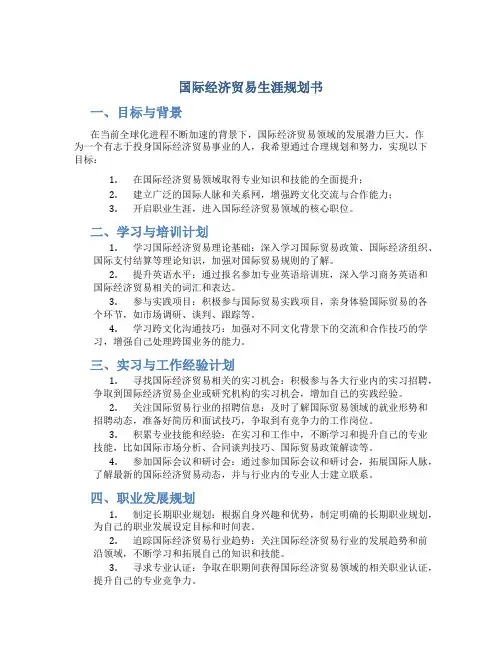 国际经济贸易生涯规划书

一、目标与背景

在当前全球化进程不断加速的背景下，国际经济贸易领域的发展潜力巨大。作为一个有志于投身国际经济贸易事业的人，我希望通过合理规划和努力，实现以下目标：

1. 在国际经济贸易领域取得专业知识和技能的全面提升；
2. 建立广泛的国际人脉和关系网，增强跨文化交流与合作能力；
3. 开启职业生涯，进入国际经济贸易领域的核心职位。

二、学习与培训计划

1. 学习国际经济贸易理论基础：深入学习国际贸易政策、国际经济组织、国际支付结算等理论知识，加强对国际贸易规则的了解。
2. 提升英语水平：通过报名参加专业英语培训班，深入学习商务英语和国际经济贸易相关的词汇和表达。
3. 参与实践项目：积极参与国际贸易实践项目，亲身体验国际贸易的各个环节，如市场调研、谈判、跟踪等。
4. 学习跨文化沟通技巧：加强对不同文化背景下的交流和合作技巧的学习，增强自己处理跨国业务的能力。

三、实习与工作经验计划

1. 寻找国际经济贸易相关的实习机会：积极参与各大行业内的实习招聘，争取到国际经济贸易企业或研究机构的实习机会，增加自己的实践经验。
2. 关注国际贸易行业的招聘信息：及时了解国际贸易领域的就业形势和招聘动态，准备好简历和面试技巧，争取到有竞争力的工作岗位。
3. 积累专业技能和经验：在实习和工作中，不断学习和提升自己的专业技能，比如国际市场分析、合同谈判技巧、国际贸易政策解读等。
4. 参加国际会议和研讨会：通过参加国际会议和研讨会，拓展国际人脉，了解最新的国际经济贸易动态，并与行业内的专业人士建立联系。

四、职业发展规划

1. 制定长期职业规划：根据自身兴趣和优势，制定明确的长期职业规划，为自己的职业发展设定目标和时间表。
2. 追踪国际经济贸易行业趋势：关注国际经济贸易行业的发展趋势和前沿领域，不断学习和拓展自己的知识和技能。
3. 寻求专业认证：争取在职期间获得国际经济贸易领域的相关职业认证，提升自己的专业竞争力。